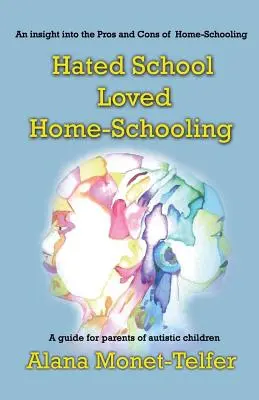 An insight into the Pros and Cons of Home-Schooling

Hated School
Loved
Home-Schooling

A guide for parents of autistic children

Alana Monet-Telfer